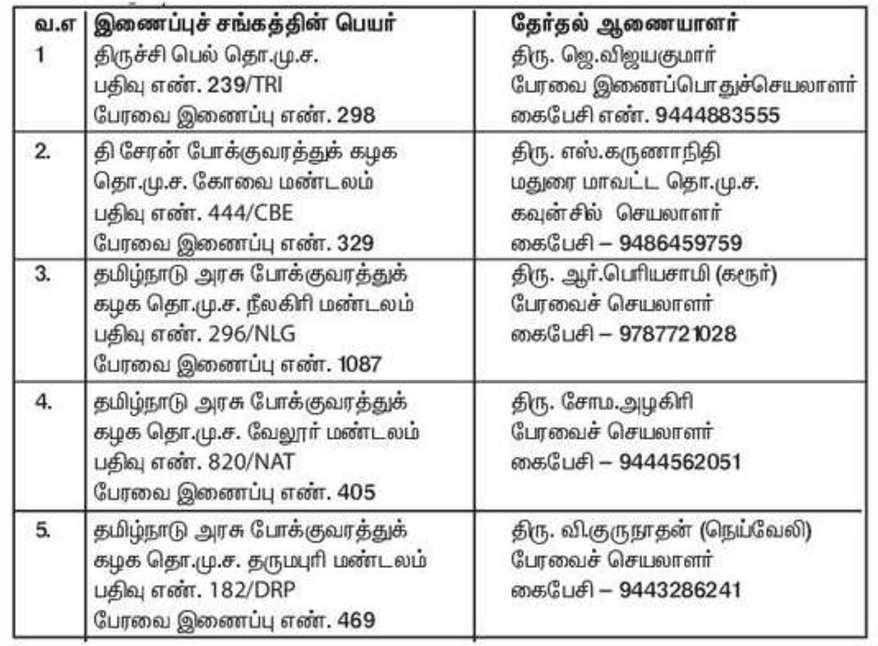 | வ.எ | இணைப்புச் சங்கத்தின் பெயர் | தேர்தல் ஆணையாளர் |
|---|---|---|
| 1 | திருச்சி பெல் தொ.மு.ச. பதிவு எண். 239/TRI பேரவை இணைப்பு எண். 298 | திரு. ஜெ.விஜயகுமார் பேரவை இணைப்பொதுச்செயலாளர் கைபேசி எண். 9444883555 |
| 2. | தி சேரன் போக்குவரத்துக் கழக தொ.மு.ச. கோவை மண்டலம் பதிவு எண். 444/CBE பேரவை இணைப்பு எண். 329 | திரு. எஸ்.கருணாநிதி மதுரை மாவட்ட தொ.மு.ச. கவுன்சில் செயலாளர் கைபேசி – 9486459759 |
| 3. | தமிழ்நாடு அரசு போக்குவரத்துக் கழக தொ.மு.ச. நீலகிரி மண்டலம் பதிவு எண். 296/NLG பேரவை இணைப்பு எண். 1087 | திரு. ஆர்.பெரியசாமி (கரூர்) பேரவைச் செயலாளர் கைபேசி – 9787721028 |
| 4. | தமிழ்நாடு அரசு போக்குவரத்துக் கழக தொ.மு.ச. வேலூர் மண்டலம் பதிவு எண். 820/NAT பேரவை இணைப்பு எண். 405 | திரு. சோம.அழகிரி பேரவைச் செயலாளர் கைபேசி – 9444562051 |
| 5. | தமிழ்நாடு அரசு போக்குவரத்துக் கழக தொ.மு.ச. தருமபுரி மண்டலம் பதிவு எண். 182/DRP பேரவை இணைப்பு எண். 469 | திரு. வி.குருநாதன் (நெய்வேலி) பேரவைச் செயலாளர் கைபேசி – 9443286241 |